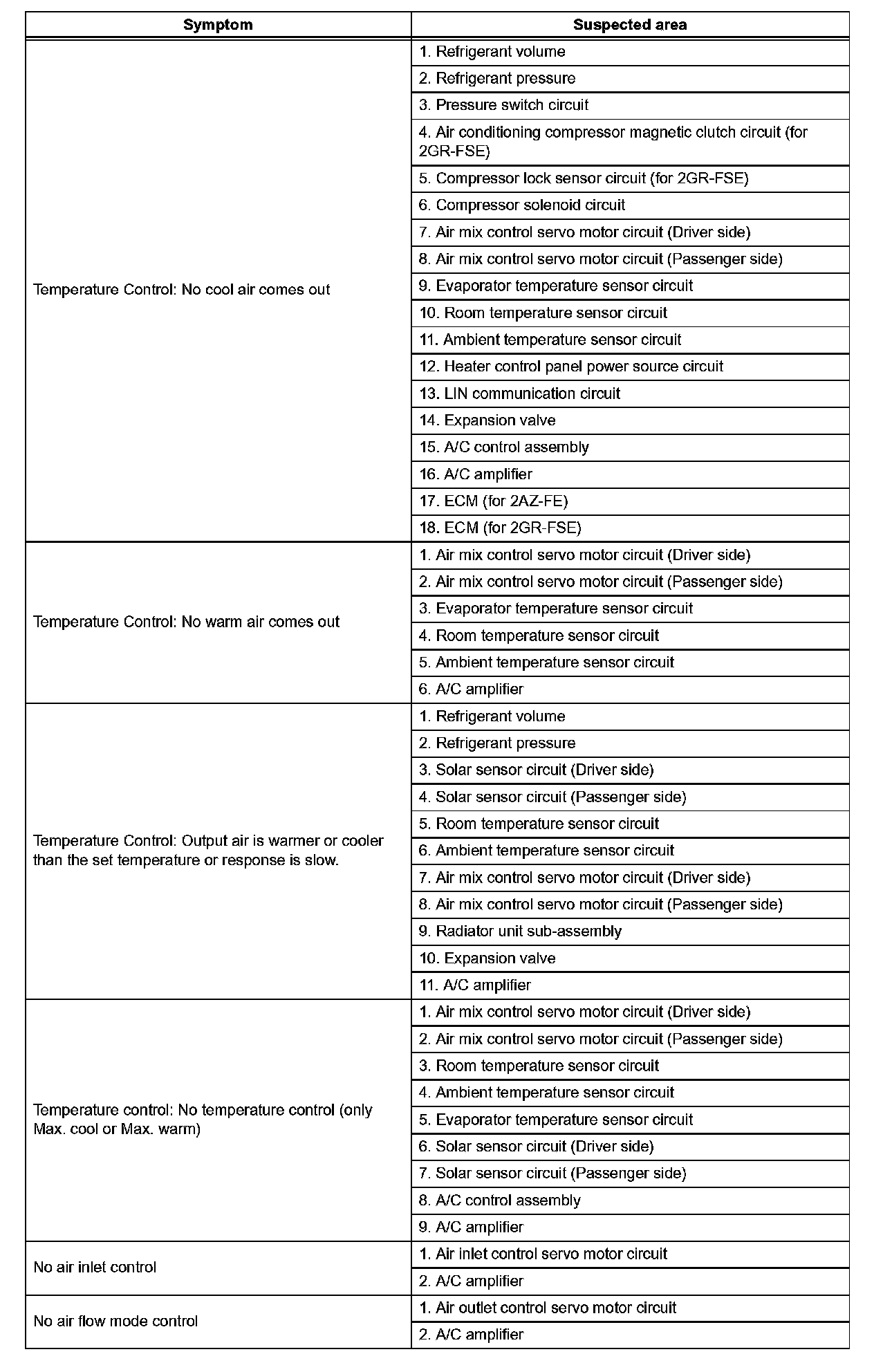 | Symptom | Suspected area |
|---|---|
| Temperature Control: No cool air comes out | 1. Refrigerant volume |
| | 2. Refrigerant pressure |
| | 3. Pressure switch circuit |
| | 4. Air conditioning compressor magnetic clutch circuit (for 2GR-FSE) |
| | 5. Compressor lock sensor circuit (for 2GR-FSE) |
| | 6. Compressor solenoid circuit |
| | 7. Air mix control servo motor circuit (Driver side) |
| | 8. Air mix control servo motor circuit (Passenger side) |
| | 9. Evaporator temperature sensor circuit |
| | 10. Room temperature sensor circuit |
| | 11. Ambient temperature sensor circuit |
| | 12. Heater control panel power source circuit |
| | 13. LIN communication circuit |
| | 14. Expansion valve |
| | 15. A/C control assembly |
| | 16. A/C amplifier |
| | 17. ECM (for 2AZ-FE) |
| | 18. ECM (for 2GR-FSE) |
| Temperature Control: No warm air comes out | 1. Air mix control servo motor circuit (Driver side) |
| | 2. Air mix control servo motor circuit (Passenger side) |
| | 3. Evaporator temperature sensor circuit |
| | 4. Room temperature sensor circuit |
| | 5. Ambient temperature sensor circuit |
| | 6. A/C amplifier |
| Temperature Control: Output air is warmer or cooler than the set temperature or response is slow. | 1. Refrigerant volume |
| | 2. Refrigerant pressure |
| | 3. Solar sensor circuit (Driver side) |
| | 4. Solar sensor circuit (Passenger side) |
| | 5. Room temperature sensor circuit |
| | 6. Ambient temperature sensor circuit |
| | 7. Air mix control servo motor circuit (Driver side) |
| | 8. Air mix control servo motor circuit (Passenger side) |
| | 9. Radiator unit sub-assembly |
| | 10. Expansion valve |
| | 11. A/C amplifier |
| Temperature control: No temperature control (only Max. cool or Max. warm) | 1. Air mix control servo motor circuit (Driver side) |
| | 2. Air mix control servo motor circuit (Passenger side) |
| | 3. Room temperature sensor circuit |
| | 4. Ambient temperature sensor circuit |
| | 5. Evaporator temperature sensor circuit |
| | 6. Solar sensor circuit (Driver side) |
| | 7. Solar sensor circuit (Passenger side) |
| | 8. A/C control assembly |
| | 9. A/C amplifier |
| No air inlet control | 1. Air inlet control servo motor circuit |
| | 2. A/C amplifier |
| No air flow mode control | 1. Air outlet control servo motor circuit |
| | 2. A/C amplifier |